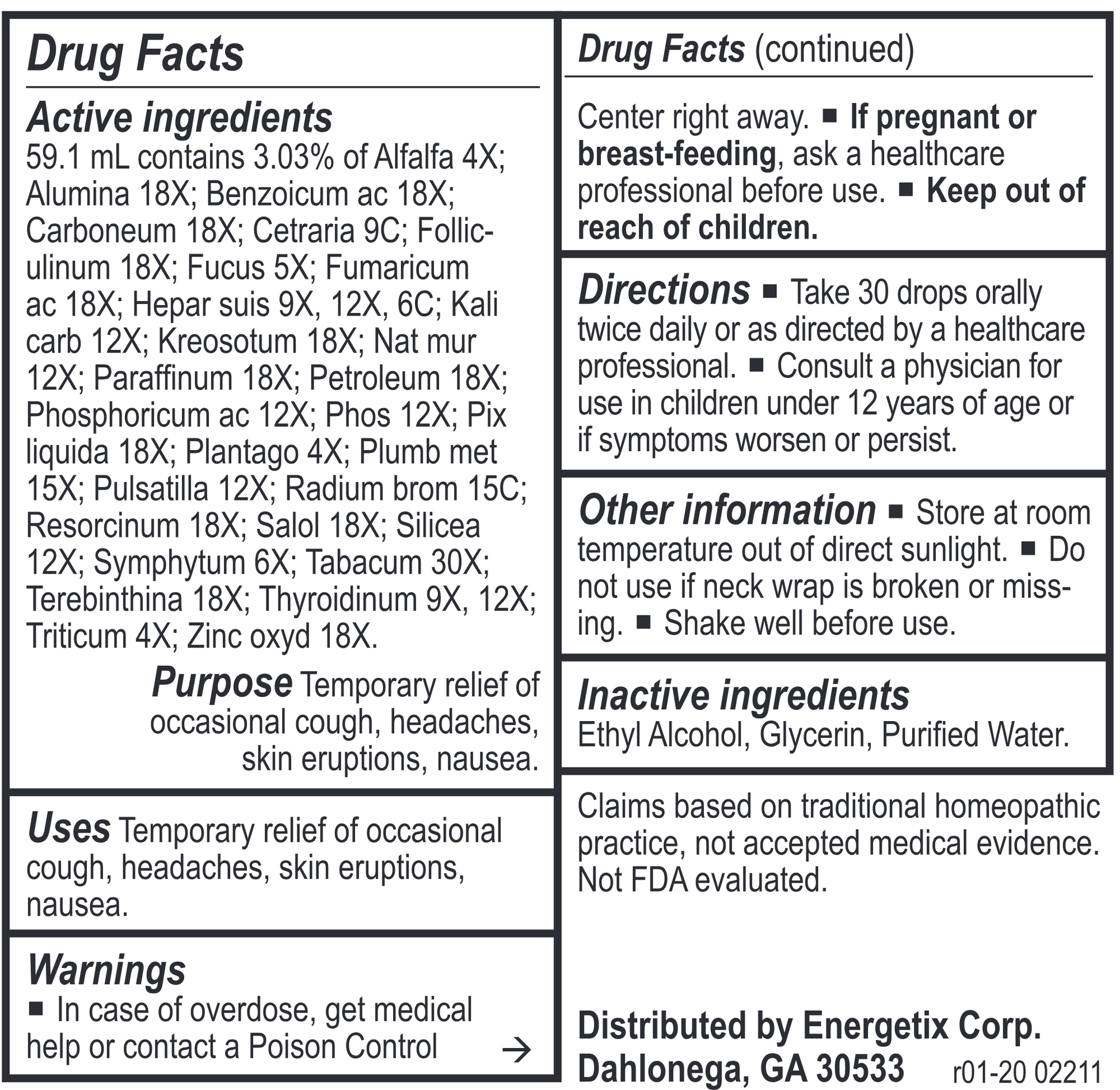 Drug Facts

Active ingredients
59.1 mL contains 3.03% of Alfalfa 4X; Alumina 18X; Benzoicum ac 18X; Carboneum 18X; Cetraria 9C; Folliculinum 18X; Fucus 5X; Fumaricum ac 18X; Hepar suis 9X, 12X, 6C; Kali carb 12X; Kreosotum 18X; Nat mur 12X; Paraffinum 18X; Petroleum 18X; Phosphoricum ac 12X; Phos 12X; Pix liquida 18X; Plantago 4X; Plumb met 15X; Pulsatilla 12X; Radium brom 15C; Resorcinum 18X; Salol 18X; Silicea 12X; Symphytum 6X; Tabacum 30X; Terebinthina 18X; Thyroidinum 9X, 12X; Triticum 4X; Zinc oxyd 18X.

Purpose Temporary relief of occasional cough, headaches, skin eruptions, nausea.

Uses Temporary relief of occasional cough, headaches, skin eruptions, nausea.

Warnings
■ In case of overdose, get medical help or contact a Poison Control →

Drug Facts (continued)

Center right away. ■ If pregnant or breast-feeding, ask a healthcare professional before use. ■ Keep out of reach of children.

Directions ■ Take 30 drops orally twice daily or as directed by a healthcare professional. ■ Consult a physician for use in children under 12 years of age or if symptoms worsen or persist.

Other information ■ Store at room temperature out of direct sunlight. ■ Do not use if neck wrap is broken or missing. ■ Shake well before use.

Inactive ingredients
Ethyl Alcohol, Glycerin, Purified Water.

Claims based on traditional homeopathic practice, not accepted medical evidence. Not FDA evaluated.

Distributed by Energetix Corp.
Dahlonega, GA 30533 r01-20 02211